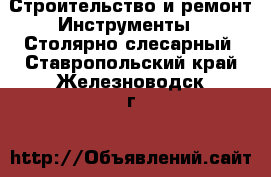 Строительство и ремонт Инструменты Столярно слесарный Ставропольский край Железноводск г

http://Объявлений.сайт